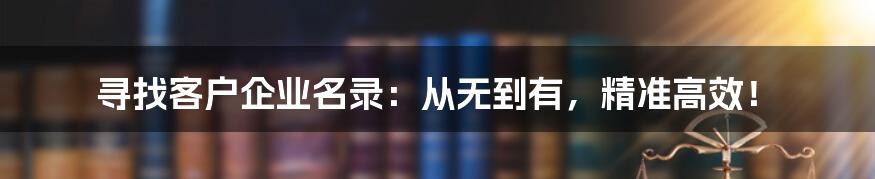 寻找客户企业名录：从无到有，精准高效！